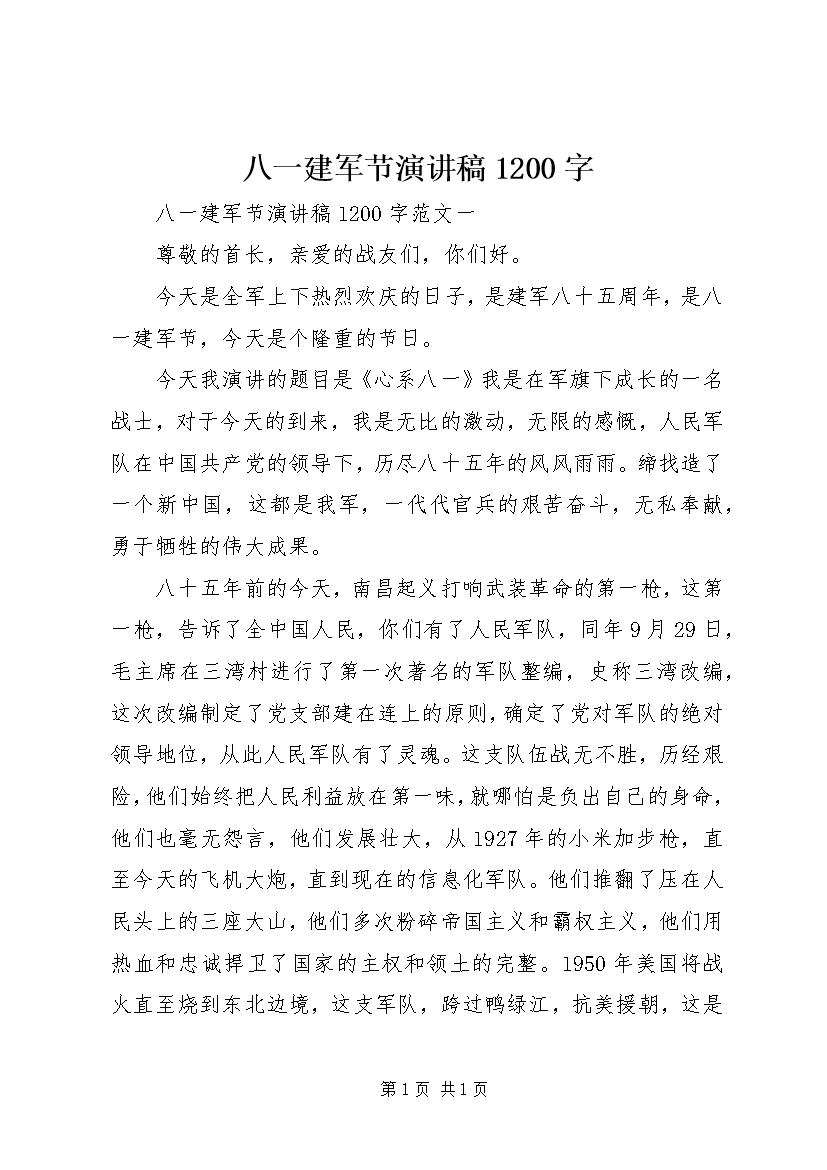 八一建军节演讲稿 1200 字

八一建军节演讲稿 1200 字范文一

尊敬的首长，亲爱的战友们，你们好。

今天是全军上下热烈欢庆的日子，是建军八十五周年，是八一建军节，今天是个隆重的节日。

今天我演讲的题目是《心系八一》我是在军旗下成长的一名战士，对于今天的到来，我是无比的激动，无限的感慨，人民军队在中国共产党的领导下，历尽八十五年的风风雨雨。缔找造了一个新中国，这都是我军，一代代官兵的艰苦奋斗，无私奉献，勇于牺牲的伟大成果。

八十五年前的今天，南昌起义打响武装革命的第一枪，这第一枪，告诉了全中国人民，你们有了人民军队，同年 9 月 29 日，毛主席在三湾村进行了第一次著名的军队整编，史称三湾改编，这次改编制定了党支部建在连上的原则，确定了党对军队的绝对领导地位，从此人民军队有了灵魂。这支队伍战无不胜，历经艰险，他们始终把人民利益放在第一味，就哪怕是负出自己的身命，他们也毫无怨言，他们发展壮大，从 1927 年的小米加步枪，直至今天的飞机大炮，直到现在的信息化军队。他们推翻了压在人民头上的三座大山，他们多次粉碎帝国主义和霸权主义，他们用热血和忠诚捍卫了国家的主权和领土的完整。1950 年美国将战火直至烧到东北边境，这支军队，跨过鸭绿江，抗美援朝，这是

第 1 页 共 1 页